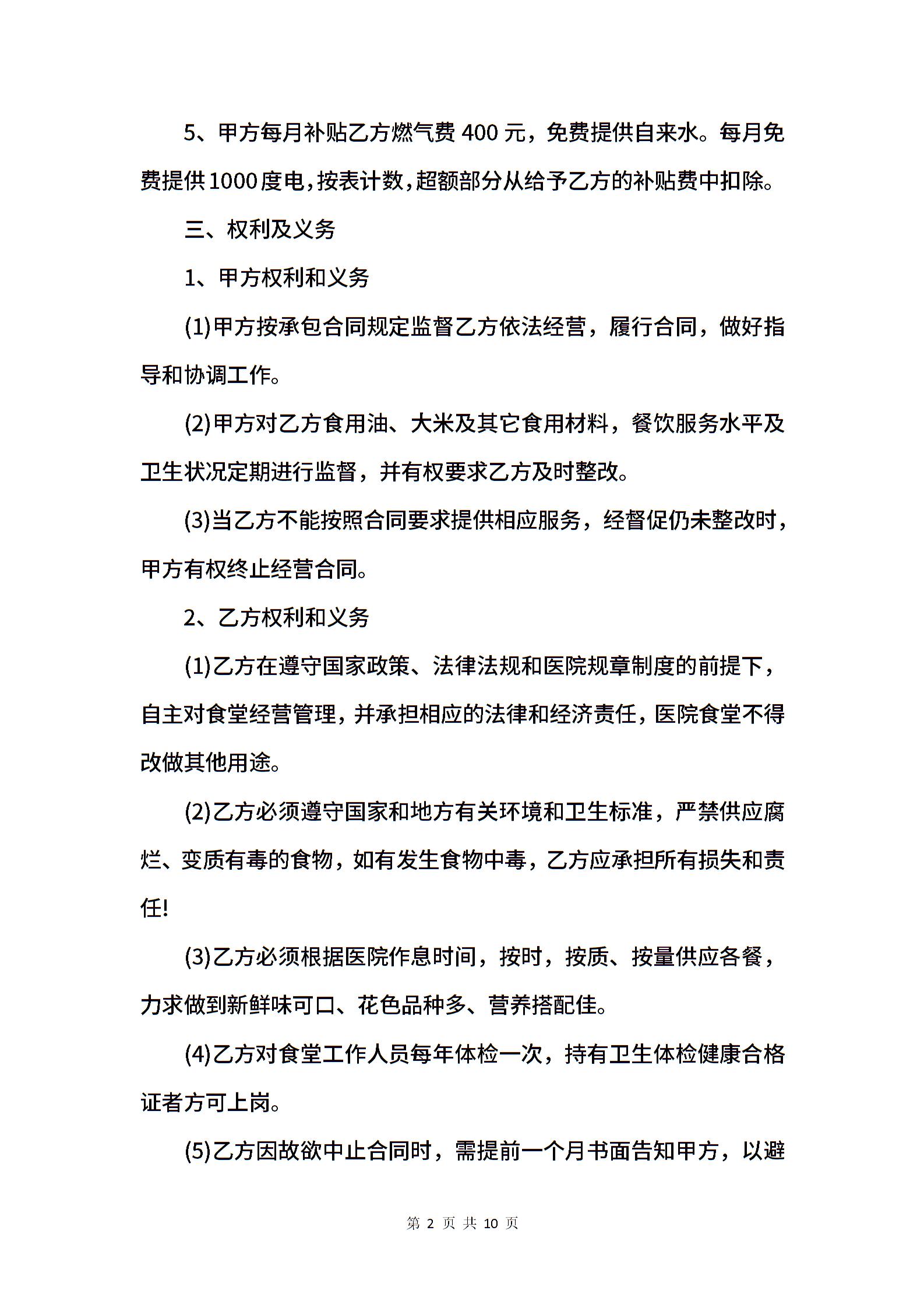 5、甲方每月补贴乙方燃气费 400 元，免费提供自来水。每月免费提供1000度电，按表计数，超额部分从给予乙方的补贴费中扣除。

三、权利及义务

1、甲方权利和义务

(1)甲方按承包合同规定监督乙方依法经营，履行合同，做好指导和协调工作。

(2)甲方对乙方食用油、大米及其它食用材料，餐饮服务水平及卫生状况定期进行监督，并有权要求乙方及时整改。

(3)当乙方不能按照合同要求提供相应服务，经督促仍未整改时，甲方有权终止经营合同。

2、乙方权利和义务

(1)乙方在遵守国家政策、法律法规和医院规章制度的前提下，自主对食堂经营管理，并承担相应的法律和经济责任，医院食堂不得改做其他用途。

(2)乙方必须遵守国家和地方有关环境和卫生标准，严禁供应腐烂、变质有毒的食物，如有发生食物中毒，乙方应承担所有损失和责任!

(3)乙方必须根据医院作息时间，按时，按质、按量供应各餐，力求做到新鲜味可口、花色品种多、营养搭配佳。

(4)乙方对食堂工作人员每年体检一次，持有卫生体检健康合格证者方可上岗。

(5)乙方因故欲中止合同时，需提前一个月书面告知甲方，以避

第 2 页 共 10 页